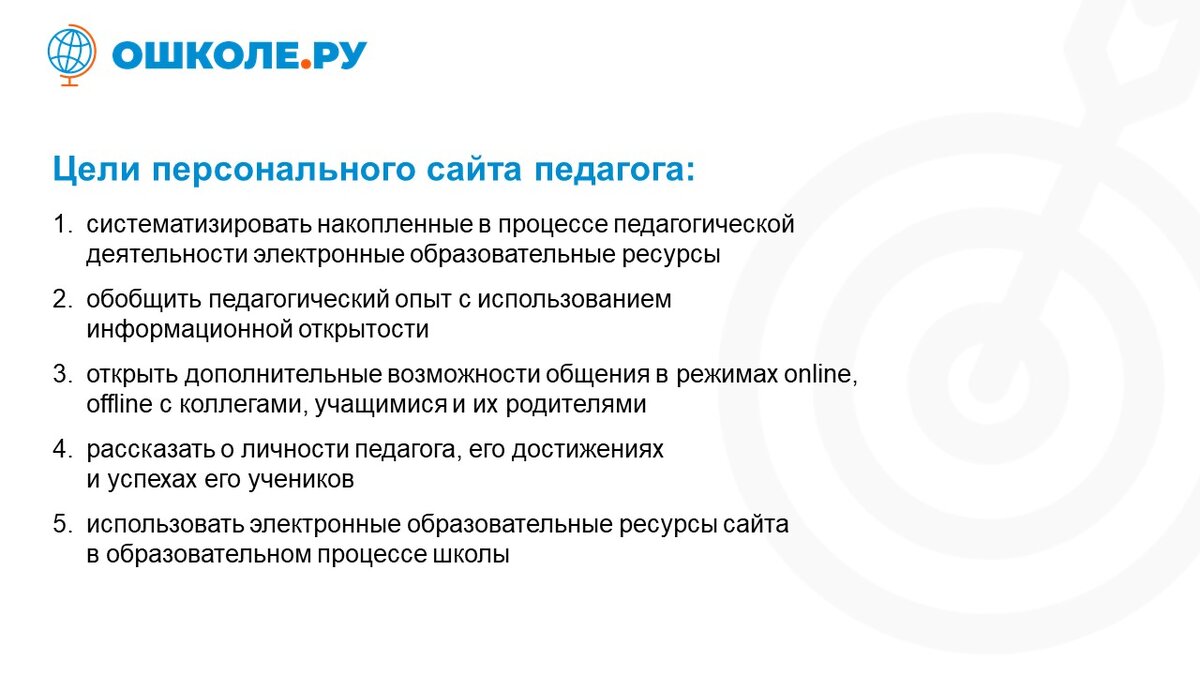 ОШКОЛЕ.РУ

Цели персонального сайта педагога:

1. систематизировать накопленные в процессе педагогической деятельности электронные образовательные ресурсы

2. обобщить педагогический опыт с использованием информационной открытости

3. открыть дополнительные возможности общения в режимах online, offline с коллегами, учащимися и их родителями

4. рассказать о личности педагога, его достижениях и успехах его учеников

5. использовать электронные образовательные ресурсы сайта в образовательном процессе школы